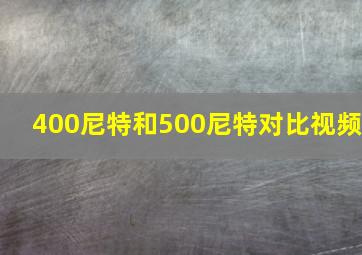 400尼特和500尼特对比视频